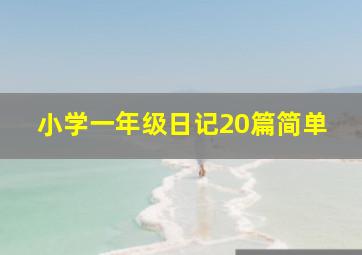 小学一年级日记20篇简单